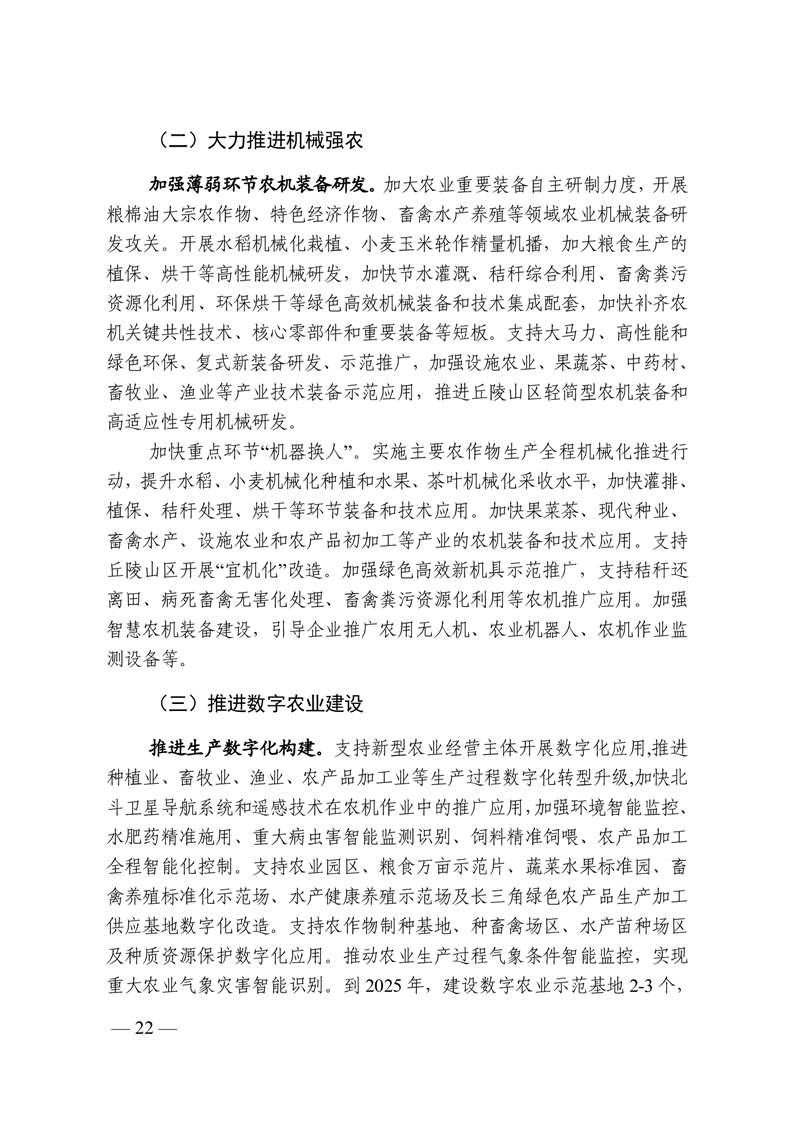 （二）大力推进机械强农

加强薄弱环节农机装备研发。加大农业重要装备自主研制力度，开展粮棉油大宗农作物、特色经济作物、畜禽水产养殖等领域农业机械装备研发攻关。开展水稻机械化栽植、小麦玉米轮作精量机播，加大粮食生产的植保、烘干等高性能机械研发，加快节水灌溉、秸秆综合利用、畜禽粪污资源化利用、环保烘干等绿色高效机械装备和技术集成配套，加快补齐农机关键共性技术、核心零部件和重要装备等短板。支持大马力、高性能和绿色环保、复式新装备研发、示范推广，加强设施农业、果蔬茶、中药材、畜牧业、渔业等产业技术装备示范应用，推进丘陵山区轻简型农机装备和高适应性专用机械研发。

加快重点环节“机器换人”。实施主要农作物生产全程机械化推进行动，提升水稻、小麦机械化种植和水果、茶叶机械化采收水平，加快灌排、植保、秸秆处理、烘干等环节装备和技术应用。加快果菜茶、现代种业、畜禽水产、设施农业和农产品初加工等产业的农机装备和技术应用。支持丘陵山区开展“宜机化”改造。加强绿色高效新机具示范推广，支持秸秆还离田、病死畜禽无害化处理、畜禽粪污资源化利用等农机推广应用。加强智慧农机装备建设，引导企业推广农用无人机、农业机器人、农机作业监测设备等。

（三）推进数字农业建设

推进生产数字化构建。支持新型农业经营主体开展数字化应用,推进种植业、畜牧业、渔业、农产品加工业等生产过程数字化转型升级,加快北斗卫星导航系统和遥感技术在农机作业中的推广应用,加强环境智能监控、水肥药精准施用、重大病虫害智能监测识别、饲料精准饲喂、农产品加工全程智能化控制。支持农业园区、粮食万亩示范片、蔬菜水果标准园、畜禽养殖标准化示范场、水产健康养殖示范场及长三角绿色农产品生产加工供应基地数字化改造。支持农作物制种基地、种畜禽场区、水产苗种场区及种质资源保护数字化应用。推动农业生产过程气象条件智能监控，实现重大农业气象灾害智能识别。到 2025 年，建设数字农业示范基地 2-3 个，

— 22 —